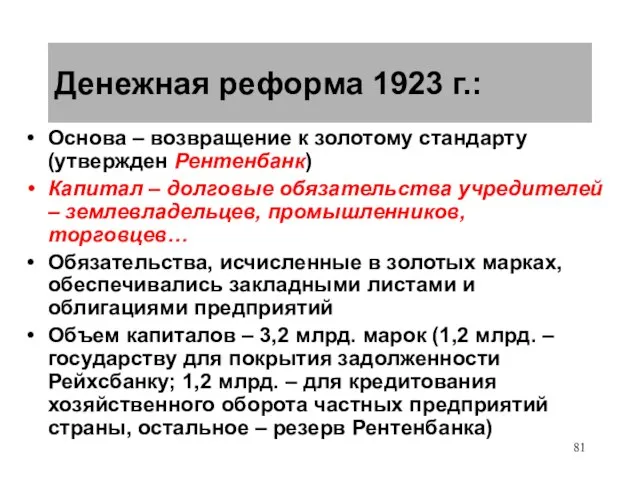 Денежная реформа 1923 г.:

• Основа – возвращение к золотому стандарту (утвержден Рентенбанк)
• Капитал – долговые обязательства учредителей – землевладельцев, промышленников, торговцев…
• Обязательства, исчисленные в золотых марках, обеспечивались закладными листами и облигациями предприятий
• Объем капиталов – 3,2 млрд. марок (1,2 млрд. – государству для покрытия задолженности Рейхсбанку; 1,2 млрд. – для кредитования хозяйственного оборота частных предприятий страны, остальное – резерв Рентенбанка)

81